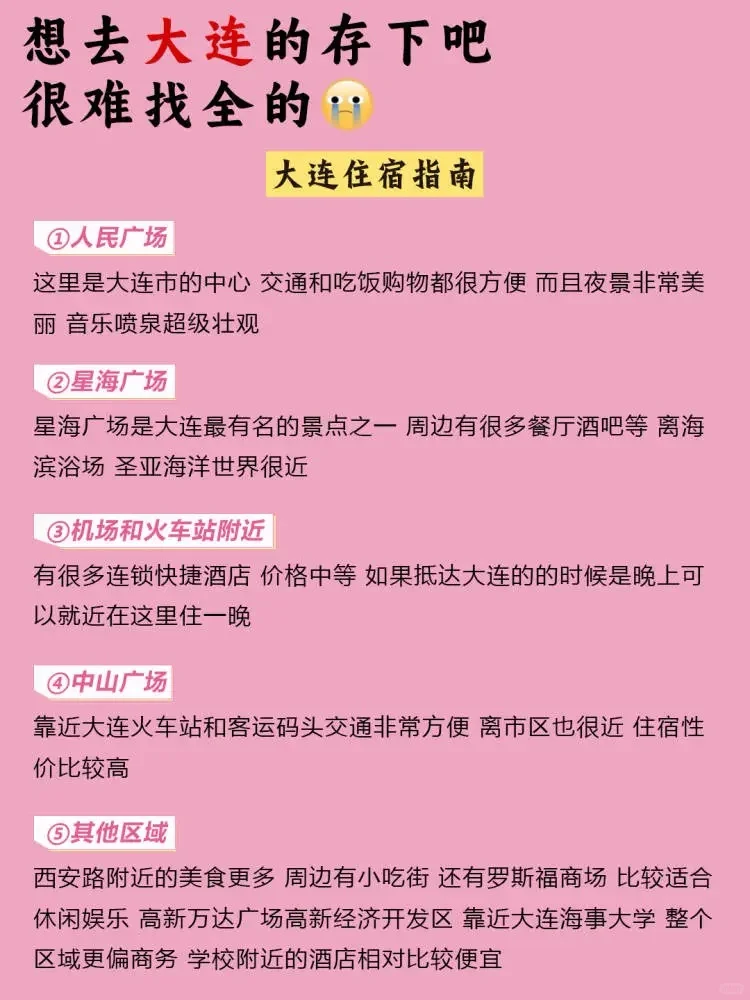 想去大连的存下吧
很难找全的😭

大连住宿指南

①人民广场

这里是大连市的中心 交通和吃饭购物都很方便 而且夜景非常美丽 音乐喷泉超级壮观

②星海广场

星海广场是大连最有名的景点之一 周边有很多餐厅酒吧等 离海滨浴场 圣亚海洋世界很近

③机场和火车站附近

有很多连锁快捷酒店 价格中等 如果抵达大连的的时候是晚上可以就近在这里住一晚

④中山广场

靠近大连火车站和客运码头交通非常方便 离市区也很近 住宿性价比较高

⑤其他区域

西安路附近的美食更多 周边有小吃街 还有罗斯福商场 比较适合休闲娱乐 高新万达广场高新经济开发区 靠近大连海事大学 整个区域更偏商务 学校附近的酒店相对比较便宜